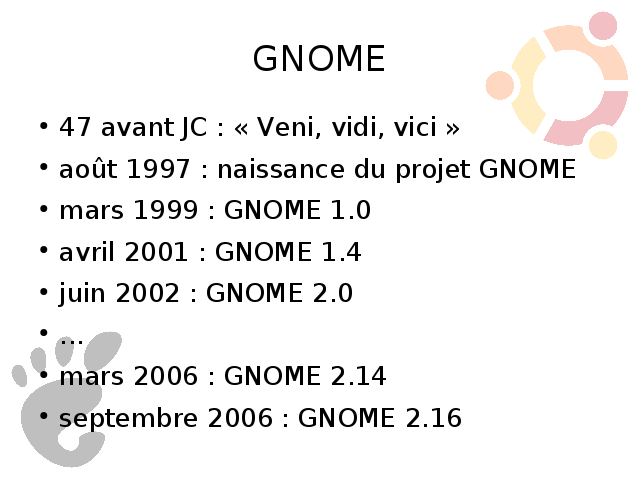 GNOME

• 47 avant JC : « Veni, vidi, vici »
• août 1997 : naissance du projet GNOME
• mars 1999 : GNOME 1.0
• avril 2001 : GNOME 1.4
• juin 2002 : GNOME 2.0
• ...
• mars 2006 : GNOME 2.14
• septembre 2006 : GNOME 2.16